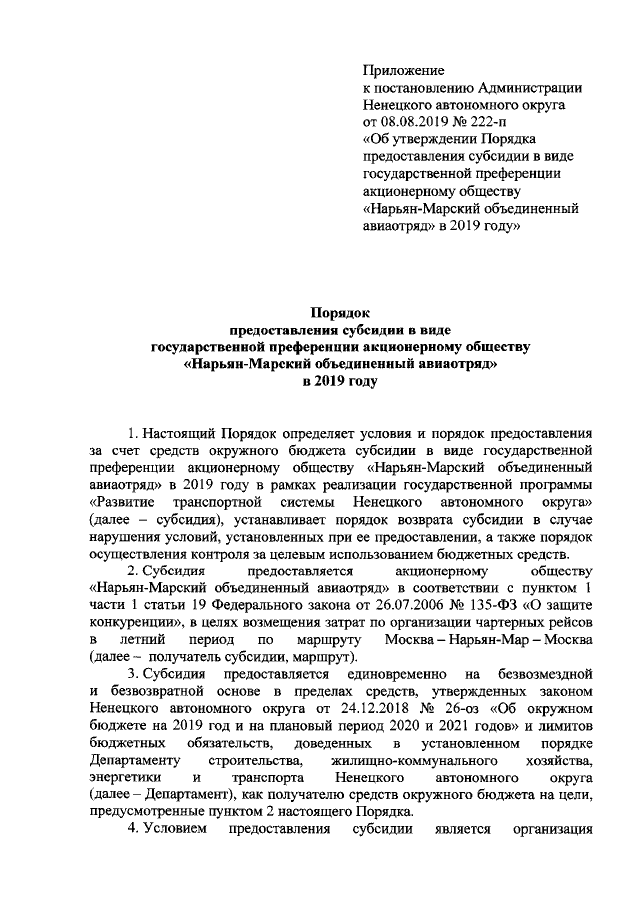 Приложение
к постановлению Администрации
Ненецкого автономного округа
от 08.08.2019 № 222-п
«Об утверждении Порядка
предоставления субсидии в виде
государственной преференции
акционерному обществу
«Нарьян-Марский объединенный
авиаотряд» в 2019 году»

Порядок
предоставления субсидии в виде
государственной преференции акционерному обществу
«Нарьян-Марский объединенный авиаотряд»
в 2019 году

1. Настоящий Порядок определяет условия и порядок предоставления за счет средств окружного бюджета субсидии в виде государственной преференции акционерному обществу «Нарьян-Марский объединенный авиаотряд» в 2019 году в рамках реализации государственной программы «Развитие транспортной системы Ненецкого автономного округа» (далее – субсидия), устанавливает порядок возврата субсидии в случае нарушения условий, установленных при ее предоставлении, а также порядок осуществления контроля за целевым использованием бюджетных средств.

2. Субсидия предоставляется акционерному обществу «Нарьян-Марский объединенный авиаотряд» в соответствии с пунктом 1 части 1 статьи 19 Федерального закона от 26.07.2006 № 135-ФЗ «О защите конкуренции», в целях возмещения затрат по организации чартерных рейсов в летний период по маршруту Москва – Нарьян-Мар – Москва (далее – получатель субсидии, маршрут).

3. Субсидия предоставляется единовременно на безвозмездной и безвозвратной основе в пределах средств, утвержденных законом Ненецкого автономного округа от 24.12.2018 № 26-оз «Об окружном бюджете на 2019 год и на плановый период 2020 и 2021 годов» и лимитов бюджетных обязательств, доведенных в установленном порядке Департаменту строительства, жилищно-коммунального хозяйства, энергетики и транспорта Ненецкого автономного округа (далее – Департамент), как получателю средств окружного бюджета на цели, предусмотренные пунктом 2 настоящего Порядка.

4. Условием предоставления субсидии является организация